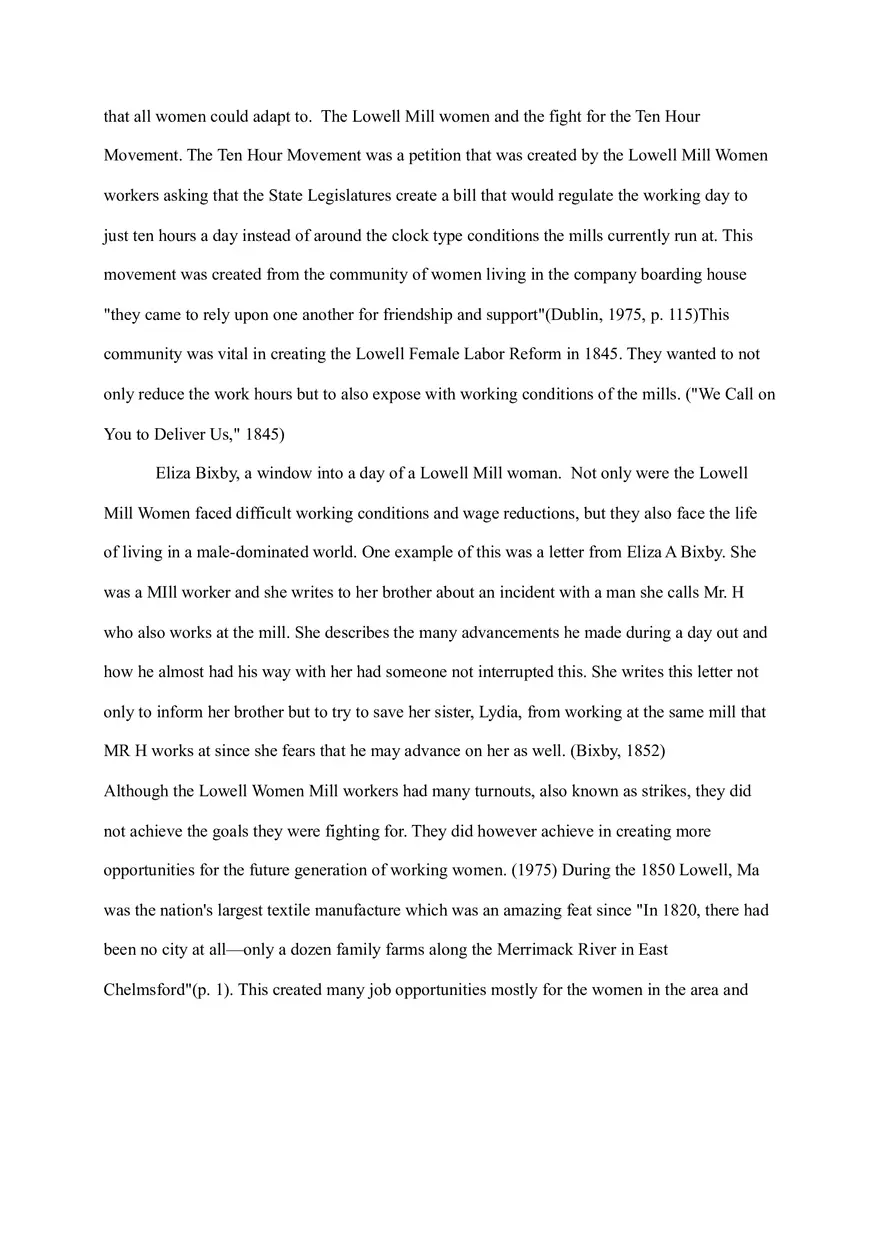 that all women could adapt to. The Lowell Mill women and the fight for the Ten Hour Movement. The Ten Hour Movement was a petition that was created by the Lowell Mill Women workers asking that the State Legislatures create a bill that would regulate the working day to just ten hours a day instead of around the clock type conditions the mills currently run at. This movement was created from the community of women living in the company boarding house "they came to rely upon one another for friendship and support"(Dublin, 1975, p. 115)This community was vital in creating the Lowell Female Labor Reform in 1845. They wanted to not only reduce the work hours but to also expose with working conditions of the mills. ("We Call on You to Deliver Us," 1845)

Eliza Bixby, a window into a day of a Lowell Mill woman. Not only were the Lowell Mill Women faced difficult working conditions and wage reductions, but they also face the life of living in a male-dominated world. One example of this was a letter from Eliza A Bixby. She was a MIll worker and she writes to her brother about an incident with a man she calls Mr. H who also works at the mill. She describes the many advancements he made during a day out and how he almost had his way with her had someone not interrupted this. She writes this letter not only to inform her brother but to try to save her sister, Lydia, from working at the same mill that MR H works at since she fears that he may advance on her as well. (Bixby, 1852)
Although the Lowell Women Mill workers had many turnouts, also known as strikes, they did not achieve the goals they were fighting for. They did however achieve in creating more opportunities for the future generation of working women. (1975) During the 1850 Lowell, Ma was the nation's largest textile manufacture which was an amazing feat since "In 1820, there had been no city at all—only a dozen family farms along the Merrimack River in East Chelmsford"(p. 1). This created many job opportunities mostly for the women in the area and